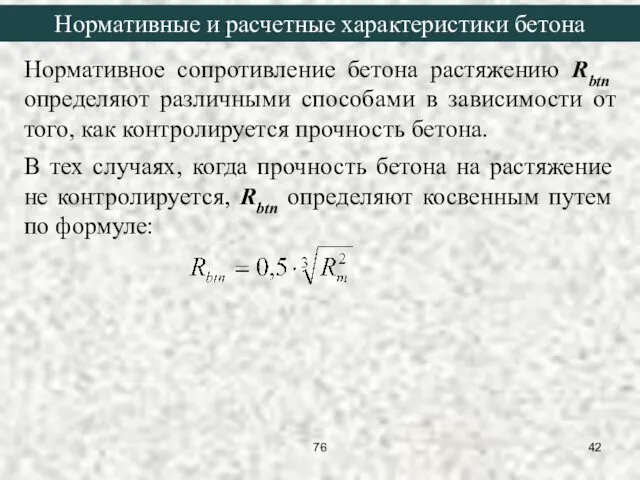 Нормативные и расчетные характеристики бетона

Нормативное сопротивление бетона растяжению $R_{btn}$ определяют различными способами в зависимости от того, как контролируется прочность бетона.

В тех случаях, когда прочность бетона на растяжение не контролируется, $R_{btn}$ определяют косвенным путем по формуле:

$R_{btn} = 0,5 \cdot \sqrt[3]{R_m^2}$

76

42